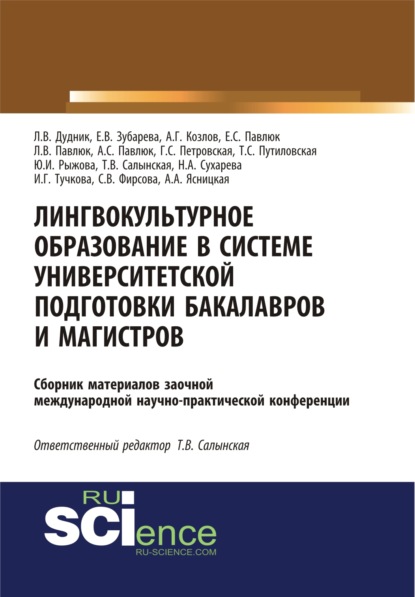 Л.В. Дудник, Е.В. Зубарева, А.Г. Козлов, Е.С. Павлюк
Л.В. Павлюк, А.С. Павлюк, Г.С. Петровская, Т.С. Путиловская
Ю.И. Рыжова, Т.В. Салынская, Н.А. Сухарева
И.Г. Тучкова, С.В. Фирсова, А.А. Ясницкая

ЛИНГВОКУЛЬТУРНОЕ ОБРАЗОВАНИЕ В СИСТЕМЕ УНИВЕРСИТЕТСКОЙ ПОДГОТОВКИ БАКАЛАВРОВ И МАГИСТРОВ

Сборник материалов заочной международной научно-практической конференции

Ответственный редактор Т.В. Салынская

RU SCIence
RU-SCIENCE.COM